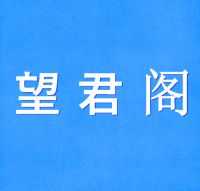 望君阁